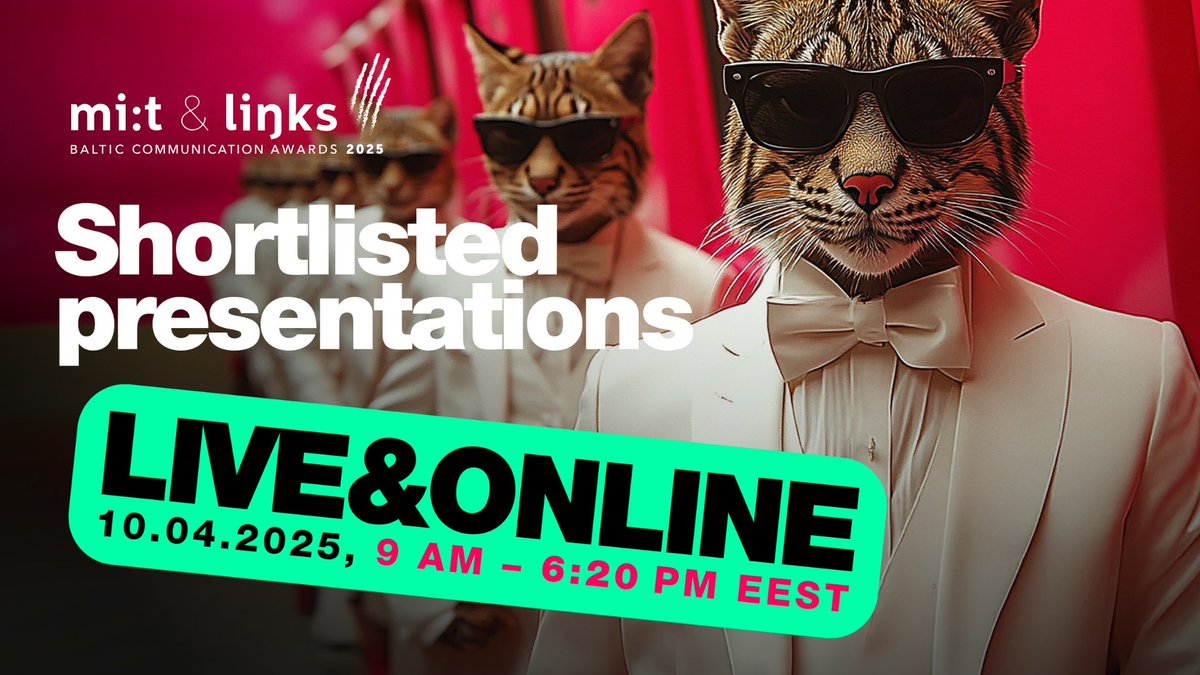 mi:t & liŋks
BALTIC COMMUNICATION AWARDS 2025

Shortlisted presentations

LIVE&ONLINE
10.04.2025, 9 AM – 6:20 PM EEST